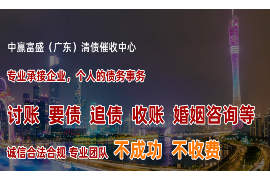 中赢富盛（广东）清债催收中心

专业承接企业，个人的债务事务

讨账 要债 追债 收账 婚姻咨询等

诚信合法合规 专业团队 不成功 不收费